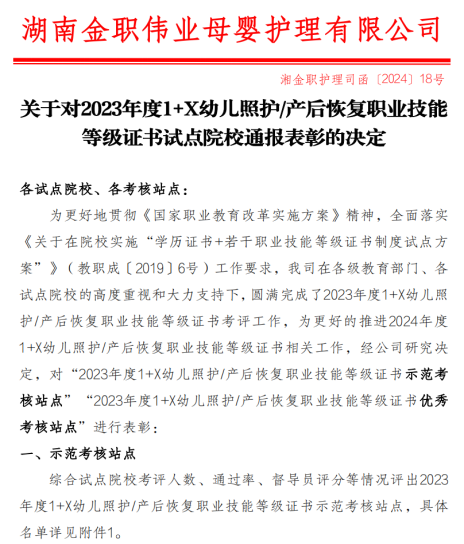 湖南金职伟业母婴护理有限公司

湘金职护理司函〔2024〕18号

关于对2023年度1+X幼儿照护/产后恢复职业技能等级证书试点院校通报表彰的决定

各试点院校、各考核站点：

为更好地贯彻《国家职业教育改革实施方案》精神，全面落实《关于在院校实施“学历证书+若干职业技能等级证书制度试点方案”》（教职成〔2019〕6号）工作要求，我司在各级教育部门、各试点院校的高度重视和大力支持下，圆满完成了2023年度1+X幼儿照护/产后恢复职业技能等级证书考评工作，为更好的推进2024年度1+X幼儿照护/产后恢复职业技能等级证书相关工作，经公司研究决定，对“2023年度1+X幼儿照护/产后恢复职业技能等级证书示范考核站点”“2023年度1+X幼儿照护/产后恢复职业技能等级证书优秀考核站点”进行表彰：

一、示范考核站点

综合试点院校考评人数、通过率、督导员评分等情况评出2023年度1+X幼儿照护/产后恢复职业技能等级证书示范考核站点，具体名单详见附件1。